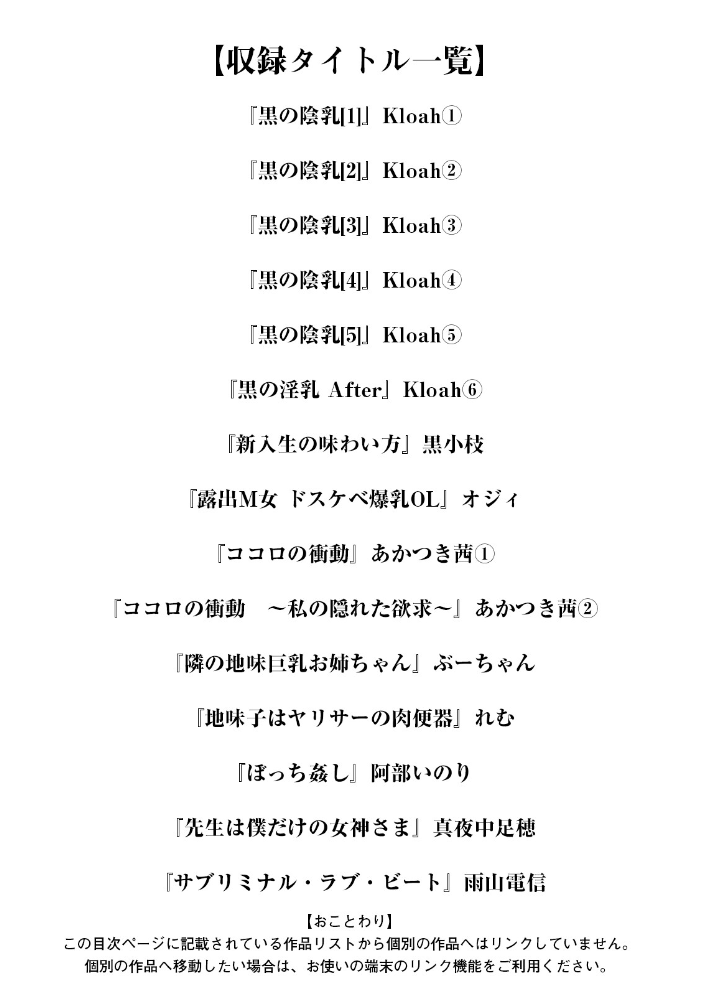 【収録タイトル一覧】

『黒の陰乳[1]』Kloah①

『黒の陰乳[2]』Kloah②

『黒の陰乳[3]』Kloah③

『黒の陰乳[4]』Kloah④

『黒の陰乳[5]』Kloah⑤

『黒の淫乳 After』Kloah⑥

『新入生の味わい方』黒小枝

『露出M女 ドスケベ爆乳OL』オジィ

『ココロの衝動』あかつき茜①

『ココロの衝動 ～私の隠れた欲求～』あかつき茜②

『隣の地味巨乳お姉ちゃん』ぶーちゃん

『地味子はヤリサーの肉便器』れむ

『ぼっち姦し』阿部いのり

『先生は僕だけの女神さま』真夜中足穂

『サブリミナル・ラブ・ビート』雨山電信

【おことわり】
この目次ページに記載されている作品リストから個別の作品へはリンクしていません。
個別の作品へ移動したい場合は、お使いの端末のリンク機能をご利用ください。